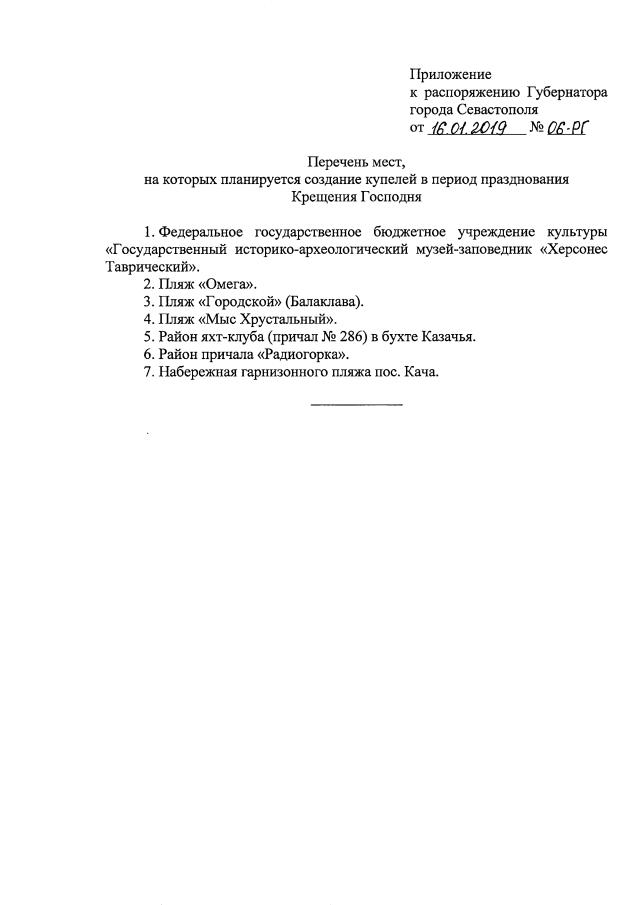 Приложение
к распоряжению Губернатора
города Севастополя
от 16.01.2019 № 06-РГ

Перечень мест,
на которых планируется создание купелей в период празднования
Крещения Господня

1. Федеральное государственное бюджетное учреждение культуры «Государственный историко-археологический музей-заповедник «Херсонес Таврический».
2. Пляж «Омега».
3. Пляж «Городской» (Балаклава).
4. Пляж «Мыс Хрустальный».
5. Район яхт-клуба (причал № 286) в бухте Казачья.
6. Район причала «Радиогорка».
7. Набережная гарнизонного пляжа пос. Кача.